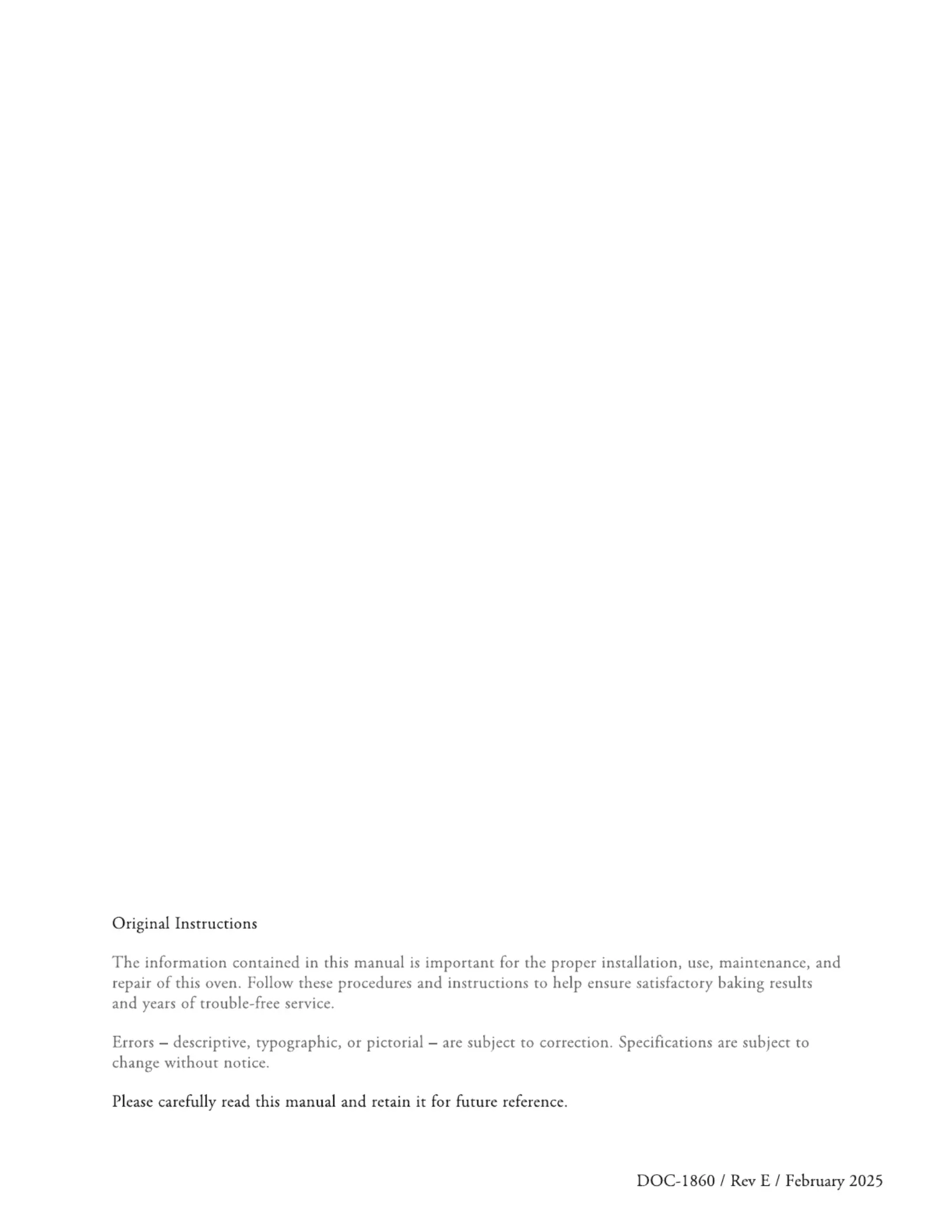 Original Instructions

The information contained in this manual is important for the proper installation, use, maintenance, and repair of this oven. Follow these procedures and instructions to help ensure satisfactory baking results and years of trouble-free service.

Errors – descriptive, typographic, or pictorial – are subject to correction. Specifications are subject to change without notice.

Please carefully read this manual and retain it for future reference.

DOC-1860 / Rev E / February 2025